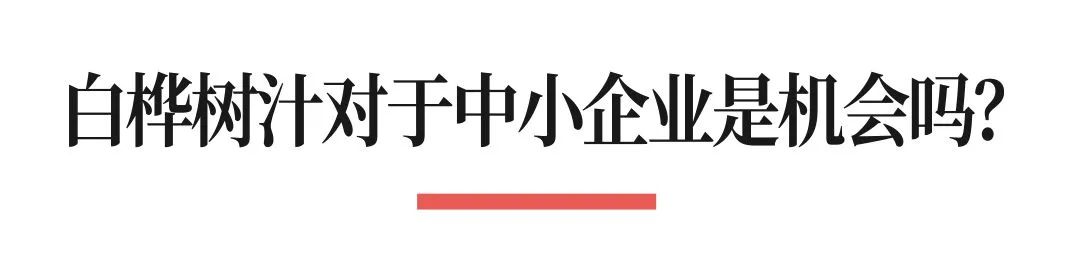 白桦树汁对于中小企业是机会吗?